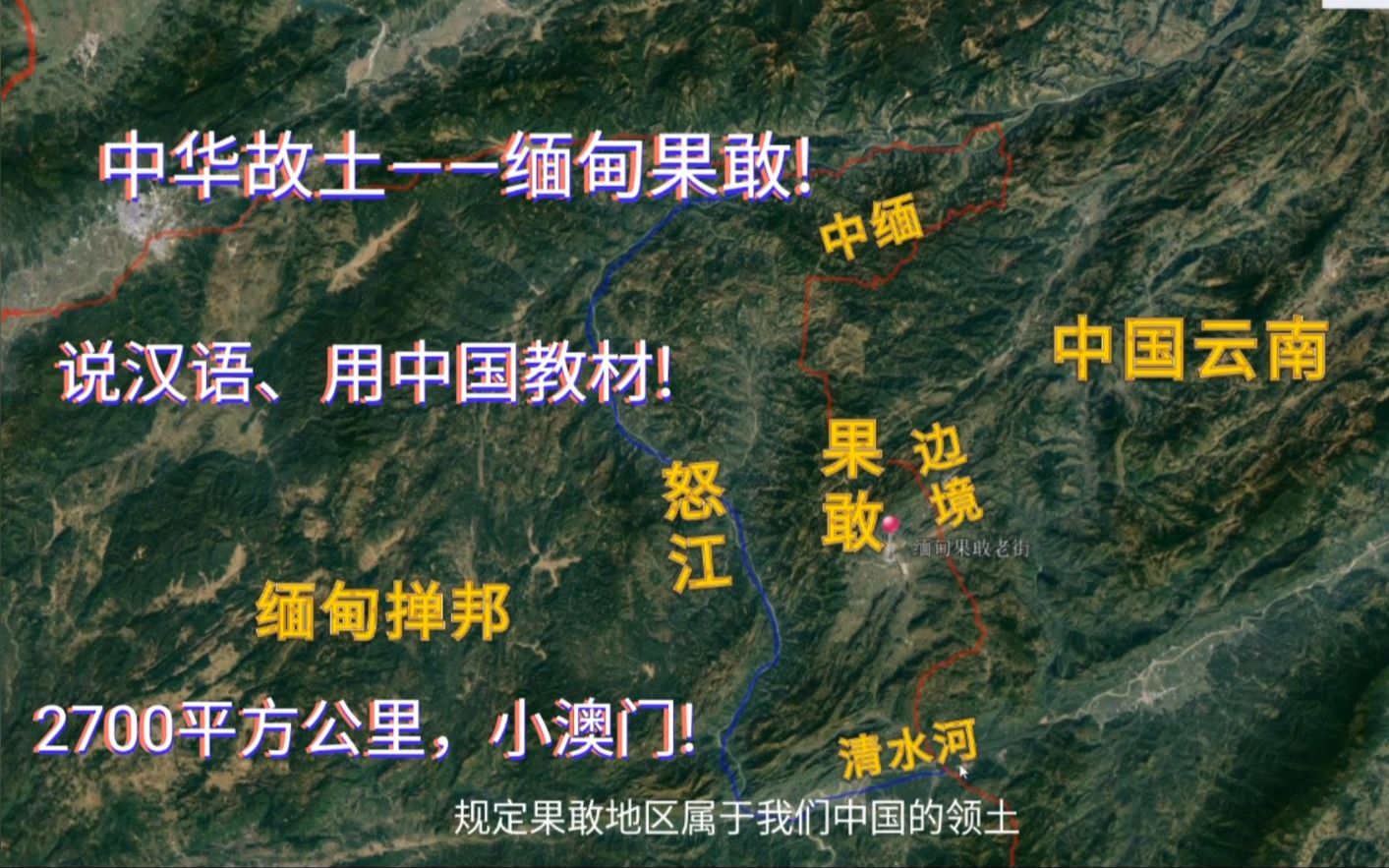 中华故土——缅甸果敢!

中缅

说汉语、用中国教材!

中国云南

果敢

边境

怒江

缅甸果敢老街

缅甸掸邦

2700平方公里，小澳门!

清水河

规定果敢地区属于我们中国的领土